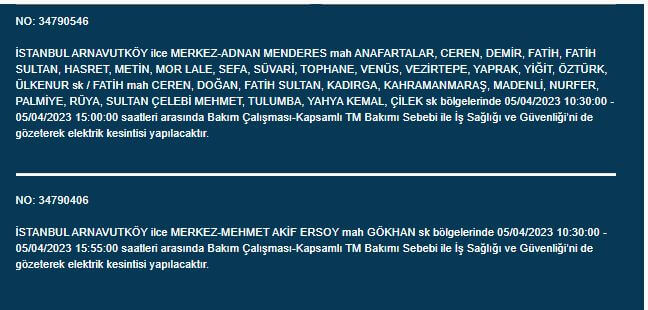 NO: 34790546

İSTANBUL ARNAVUTKÖY ilce MERKEZ-ADNAN MENDERES mah ANAFARTALAR, CEREN, DEMİR, FATİH, FATİH SULTAN, HASRET, METİN, MOR LALE, SEFA, SÜVARİ, TOPHANE, VENÜS, VEZİRTEPE, YAPRAK, YİĞİT, ÖZTÜRK, ÜLKENUR sk / FATİH mah CEREN, DOĞAN, FATİH SULTAN, KADIRGA, KAHRAMANMARAŞ, MADENLİ, NURFER, PALMİYE, RÜYA, SULTAN ÇELEBİ MEHMET, TULUMBA, YAHYA KEMAL, ÇİLEK sk bölgelerinde 05/04/2023 10:30:00 - 05/04/2023 15:00:00 saatleri arasında Bakım Çalışması-Kapsamlı TM Bakımı Sebebi ile İş Sağlığı ve Güvenliği'ni de gözeterek elektrik kesintisi yapılacaktır.

NO: 34790406

İSTANBUL ARNAVUTKÖY ilce MERKEZ-MEHMET AKİF ERSOY mah GÖKHAN sk bölgelerinde 05/04/2023 10:30:00 - 05/04/2023 15:55:00 saatleri arasında Bakım Çalışması-Kapsamlı TM Bakımı Sebebi ile İş Sağlığı ve Güvenliği'ni de gözeterek elektrik kesintisi yapılacaktır.